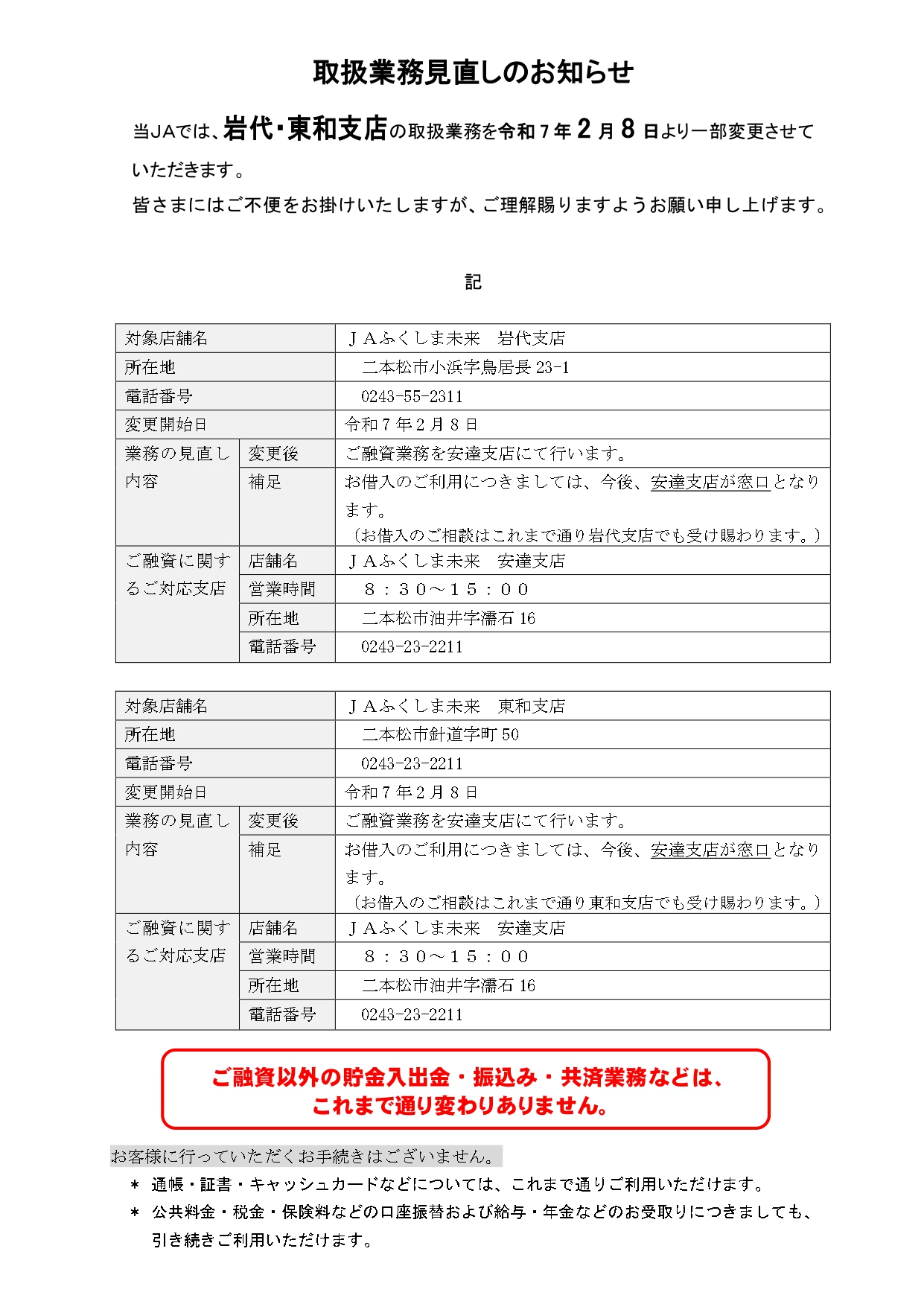 取扱業務見直しのお知らせ

当JAでは、岩代・東和支店の取扱業務を令和７年２月８日より一部変更させていただきます。
皆さまにはご不便をお掛けいたしますが、ご理解賜りますようお願い申し上げます。

記

| 対象店舗名 | | ＪＡふくしま未来　岩代支店 |
|---|---|---|
| 所在地 | | 二本松市小浜字鳥居長 23-1 |
| 電話番号 | | 0243-55-2311 |
| 変更開始日 | | 令和７年２月８日 |
| 業務の見直し内容 | 変更後 | ご融資業務を安達支店にて行います。 |
| | 補足 | お借入のご利用につきましては、今後、安達支店が窓口となります。（お借入のご相談はこれまで通り岩代支店でも受け賜わります。） |
| ご融資に関するご対応支店 | 店舗名 | ＪＡふくしま未来　安達支店 |
| | 営業時間 | ８：３０～１５：００ |
| | 所在地 | 二本松市油井字濡石 16 |
| | 電話番号 | 0243-23-2211 |

| 対象店舗名 | | ＪＡふくしま未来　東和支店 |
|---|---|---|
| 所在地 | | 二本松市針道字町 50 |
| 電話番号 | | 0243-23-2211 |
| 変更開始日 | | 令和７年２月８日 |
| 業務の見直し内容 | 変更後 | ご融資業務を安達支店にて行います。 |
| | 補足 | お借入のご利用につきましては、今後、安達支店が窓口となります。（お借入のご相談はこれまで通り東和支店でも受け賜わります。） |
| ご融資に関するご対応支店 | 店舗名 | ＪＡふくしま未来　安達支店 |
| | 営業時間 | ８：３０～１５：００ |
| | 所在地 | 二本松市油井字濡石 16 |
| | 電話番号 | 0243-23-2211 |

ご融資以外の貯金入出金・振込み・共済業務などは、これまで通り変わりありません。

お客様に行っていただくお手続きはございません。
＊ 通帳・証書・キャッシュカードなどについては、これまで通りご利用いただけます。
＊ 公共料金・税金・保険料などの口座振替および給与・年金などのお受取りにつきましても、引き続きご利用いただけます。